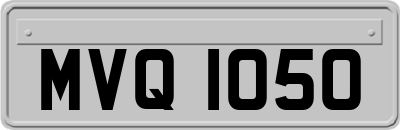 MVQ 1050